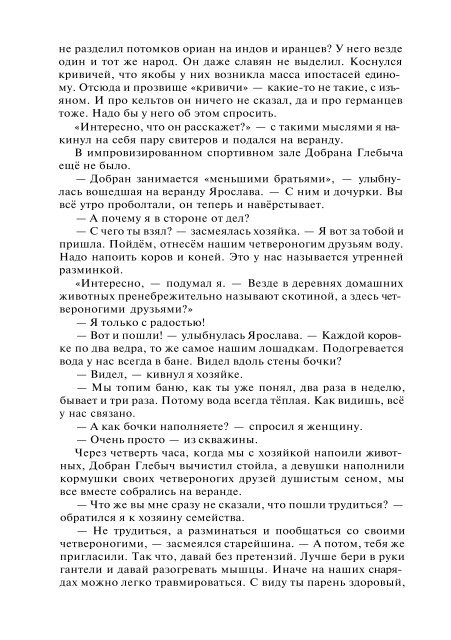 не разделил потомков ориан на индов и иранцев? У него везде один и тот же народ. Он даже славян не выделил. Коснулся кривичей, что якобы у них возникла масса ипостасей единому. Отсюда и прозвище «кривичи» — какие-то не такие, с изъяном. И про кельтов он ничего не сказал, да и про германцев тоже. Надо бы у него об этом спросить.

«Интересно, что он расскажет?» — с такими мыслями я накинул на себя пару свитеров и подался на веранду.

В импровизированном спортивном зале Добрана Глебыча ещё не было.

— Добран занимается «меньшими братьями», — улыбнулась вошедшая на веранду Ярослава. — С ним и дочурки. Вы всё утро проболтали, он теперь и навёрстывает.

— А почему я в стороне от дел?

— С чего ты взял? — засмеялась хозяйка. — Я вот за тобой и пришла. Пойдём, отнесём нашим четвероногим друзьям воду. Надо напоить коров и коней. Это у нас называется утренней разминкой.

«Интересно, — подумал я. — Везде в деревнях домашних животных пренебрежительно называют скотиной, а здесь четвероногими друзьями?»

— Я только с радостью!

— Вот и пошли! — улыбнулась Ярослава. — Каждой коровке по два ведра, то же самое нашим лошадкам. Подогревается вода у нас всегда в бане. Видел вдоль стены бочки?

— Видел, — кивнул я хозяйке.

— Мы топим баню, как ты уже понял, два раза в неделю, бывает и три раза. Потому вода всегда тёплая. Как видишь, всё у нас связано.

— А как бочки наполняете? — спросил я женщину.

— Очень просто — из скважины.

Через четверть часа, когда мы с хозяйкой напоили животных, Добран Глебыч вычистил стойла, а девушки наполнили кормушки своих четвероногих друзей душистым сеном, мы все вместе собрались на веранде.

— Что же вы мне сразу не сказали, что пошли трудиться? — обратился я к хозяину семейства.

— Не трудиться, а разминаться и пообщаться со своими четвероногими, — засмеялся старейшина. — А потом, тебя же пригласили. Так что, давай без претензий. Лучше бери в руки гантели и давай разогревать мышцы. Иначе на наших снарядах можно легко травмироваться. С виду ты парень здоровый,